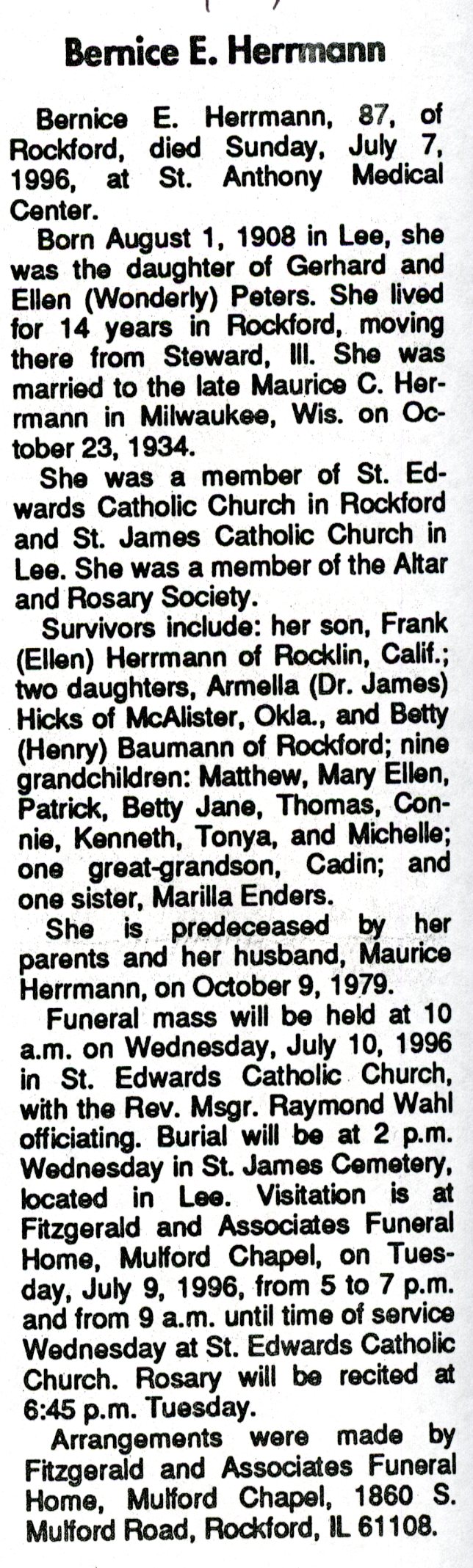 Bernice E. Herrmann

Bernice E. Herrmann, 87, of Rockford, died Sunday, July 7, 1996, at St. Anthony Medical Center.

Born August 1, 1908 in Lee, she was the daughter of Gerhard and Ellen (Wonderly) Peters. She lived for 14 years in Rockford, moving there from Steward, Ill. She was married to the late Maurice C. Herrmann in Milwaukee, Wis. on October 23, 1934.

She was a member of St. Edwards Catholic Church in Rockford and St. James Catholic Church in Lee. She was a member of the Altar and Rosary Society.

Survivors include: her son, Frank (Ellen) Herrmann of Rocklin, Calif.; two daughters, Armella (Dr. James) Hicks of McAlister, Okla., and Betty (Henry) Baumann of Rockford; nine grandchildren: Matthew, Mary Ellen, Patrick, Betty Jane, Thomas, Connie, Kenneth, Tonya, and Michelle; one great-grandson, Cadin; and one sister, Marilla Enders.

She is predeceased by her parents and her husband, Maurice Herrmann, on October 9, 1979.

Funeral mass will be held at 10 a.m. on Wednesday, July 10, 1996 in St. Edwards Catholic Church, with the Rev. Msgr. Raymond Wahl officiating. Burial will be at 2 p.m. Wednesday in St. James Cemetery, located in Lee. Visitation is at Fitzgerald and Associates Funeral Home, Mulford Chapel, on Tuesday, July 9, 1996, from 5 to 7 p.m. and from 9 a.m. until time of service Wednesday at St. Edwards Catholic Church. Rosary will be recited at 6:45 p.m. Tuesday.

Arrangements were made by Fitzgerald and Associates Funeral Home, Mulford Chapel, 1860 S. Mulford Road, Rockford, IL 61108.